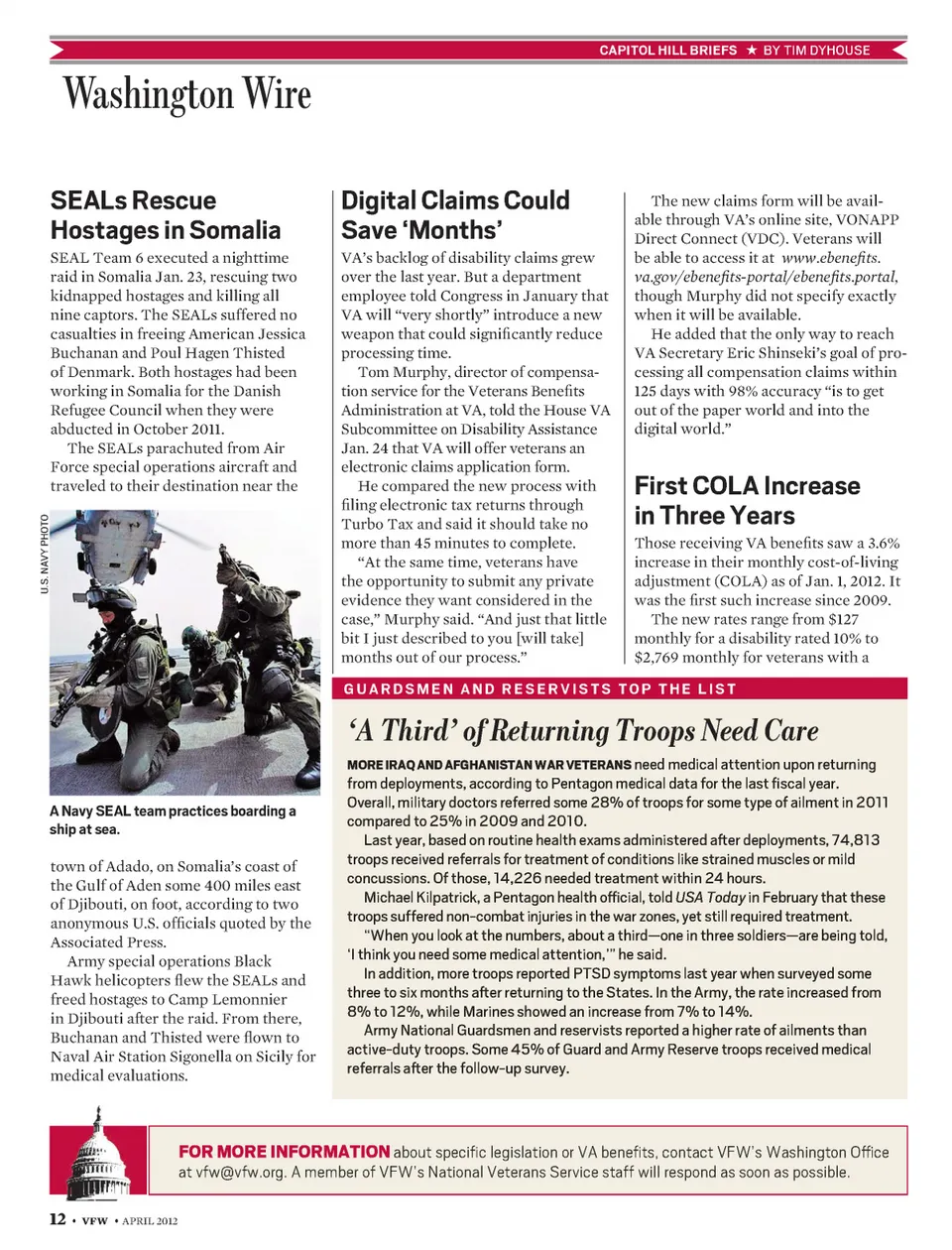 CAPITOL HILL BRIEFS ★ BY TIM DYHOUSE

Washington Wire

SEALs Rescue Hostages in Somalia

SEAL Team 6 executed a nighttime raid in Somalia Jan. 23, rescuing two kidnapped hostages and killing all nine captors. The SEALs suffered no casualties in freeing American Jessica Buchanan and Poul Hagen Thisted of Denmark. Both hostages had been working in Somalia for the Danish Refugee Council when they were abducted in October 2011.

The SEALs parachuted from Air Force special operations aircraft and traveled to their destination near the

U.S. NAVY PHOTO

A Navy SEAL team practices boarding a ship at sea.

town of Adado, on Somalia's coast of the Gulf of Aden some 400 miles east of Djibouti, on foot, according to two anonymous U.S. officials quoted by the Associated Press.

Army special operations Black Hawk helicopters flew the SEALs and freed hostages to Camp Lemonnier in Djibouti after the raid. From there, Buchanan and Thisted were flown to Naval Air Station Sigonella on Sicily for medical evaluations.

Digital Claims Could Save 'Months'

VA's backlog of disability claims grew over the last year. But a department employee told Congress in January that VA will "very shortly" introduce a new weapon that could significantly reduce processing time.

Tom Murphy, director of compensation service for the Veterans Benefits Administration at VA, told the House VA Subcommittee on Disability Assistance Jan. 24 that VA will offer veterans an electronic claims application form.

He compared the new process with filing electronic tax returns through Turbo Tax and said it should take no more than 45 minutes to complete.

"At the same time, veterans have the opportunity to submit any private evidence they want considered in the case," Murphy said. "And just that little bit I just described to you [will take] months out of our process."

The new claims form will be available through VA's online site, VONAPP Direct Connect (VDC). Veterans will be able to access it at www.ebenefits.va.gov/ebenefits-portal/ebenefits.portal, though Murphy did not specify exactly when it will be available.

He added that the only way to reach VA Secretary Eric Shinseki's goal of processing all compensation claims within 125 days with 98% accuracy "is to get out of the paper world and into the digital world."

First COLA Increase in Three Years

Those receiving VA benefits saw a 3.6% increase in their monthly cost-of-living adjustment (COLA) as of Jan. 1, 2012. It was the first such increase since 2009.

The new rates range from $127 monthly for a disability rated 10% to $2,769 monthly for veterans with a

GUARDSMEN AND RESERVISTS TOP THE LIST

'A Third' of Returning Troops Need Care

MORE IRAQ AND AFGHANISTAN WAR VETERANS need medical attention upon returning from deployments, according to Pentagon medical data for the last fiscal year. Overall, military doctors referred some 28% of troops for some type of ailment in 2011 compared to 25% in 2009 and 2010.

Last year, based on routine health exams administered after deployments, 74,813 troops received referrals for treatment of conditions like strained muscles or mild concussions. Of those, 14,226 needed treatment within 24 hours.

Michael Kilpatrick, a Pentagon health official, told USA Today in February that these troops suffered non-combat injuries in the war zones, yet still required treatment.

"When you look at the numbers, about a third—one in three soldiers—are being told, 'I think you need some medical attention,'" he said.

In addition, more troops reported PTSD symptoms last year when surveyed some three to six months after returning to the States. In the Army, the rate increased from 8% to 12%, while Marines showed an increase from 7% to 14%.

Army National Guardsmen and reservists reported a higher rate of ailments than active-duty troops. Some 45% of Guard and Army Reserve troops received medical referrals after the follow-up survey.

FOR MORE INFORMATION about specific legislation or VA benefits, contact VFW's Washington Office at vfw@vfw.org. A member of VFW's National Veterans Service staff will respond as soon as possible.

12 • VFW • APRIL 2012